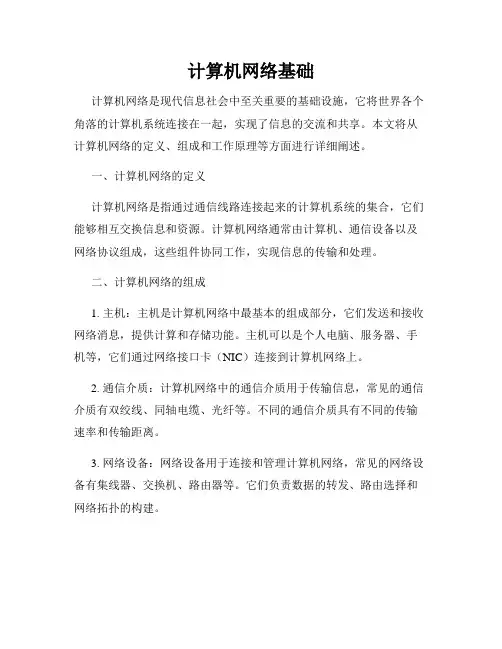 计算机网络基础

计算机网络是现代信息社会中至关重要的基础设施，它将世界各个角落的计算机系统连接在一起，实现了信息的交流和共享。本文将从计算机网络的定义、组成和工作原理等方面进行详细阐述。

一、计算机网络的定义

计算机网络是指通过通信线路连接起来的计算机系统的集合，它们能够相互交换信息和资源。计算机网络通常由计算机、通信设备以及网络协议组成，这些组件协同工作，实现信息的传输和处理。

二、计算机网络的组成

1. 主机：主机是计算机网络中最基本的组成部分，它们发送和接收网络消息，提供计算和存储功能。主机可以是个人电脑、服务器、手机等，它们通过网络接口卡（NIC）连接到计算机网络上。

2. 通信介质：计算机网络中的通信介质用于传输信息，常见的通信介质有双绞线、同轴电缆、光纤等。不同的通信介质具有不同的传输速率和传输距离。

3. 网络设备：网络设备用于连接和管理计算机网络，常见的网络设备有集线器、交换机、路由器等。它们负责数据的转发、路由选择和网络拓扑的构建。